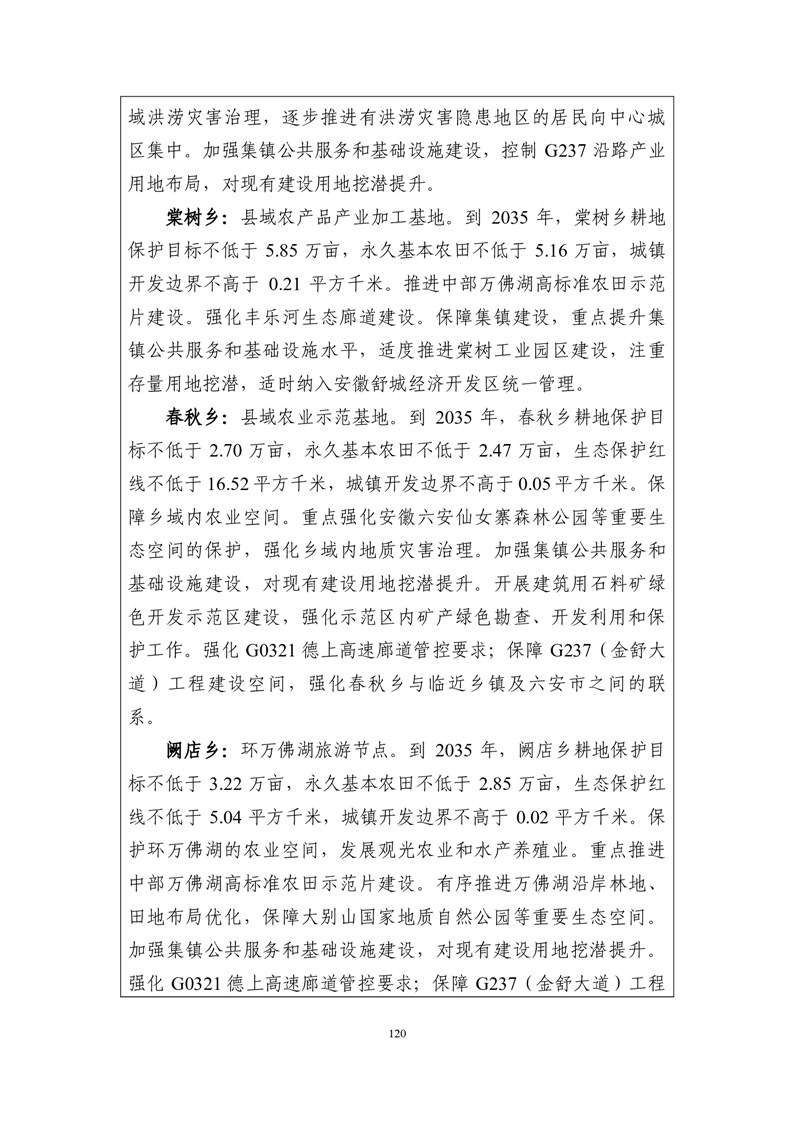 域洪涝灾害治理，逐步推进有洪涝灾害隐患地区的居民向中心城区集中。加强集镇公共服务和基础设施建设，控制 G237 沿路产业用地布局，对现有建设用地挖潜提升。

棠树乡：县域农产品产业加工基地。到 2035 年，棠树乡耕地保护目标不低于 5.85 万亩，永久基本农田不低于 5.16 万亩，城镇开发边界不高于 0.21 平方千米。推进中部万佛湖高标准农田示范片建设。强化丰乐河生态廊道建设。保障集镇建设，重点提升集镇公共服务和基础设施水平，适度推进棠树工业园区建设，注重存量用地挖潜，适时纳入安徽舒城经济开发区统一管理。

春秋乡：县域农业示范基地。到 2035 年，春秋乡耕地保护目标不低于 2.70 万亩，永久基本农田不低于 2.47 万亩，生态保护红线不低于 16.52 平方千米，城镇开发边界不高于 0.05 平方千米。保障乡域内农业空间。重点强化安徽六安仙女寨森林公园等重要生态空间的保护，强化乡域内地质灾害治理。加强集镇公共服务和基础设施建设，对现有建设用地挖潜提升。开展建筑用石料矿绿色开发示范区建设，强化示范区内矿产绿色勘查、开发利用和保护工作。强化 G0321 德上高速廊道管控要求；保障 G237（金舒大道）工程建设空间，强化春秋乡与临近乡镇及六安市之间的联系。

阙店乡：环万佛湖旅游节点。到 2035 年，阙店乡耕地保护目标不低于 3.22 万亩，永久基本农田不低于 2.85 万亩，生态保护红线不低于 5.04 平方千米，城镇开发边界不高于 0.02 平方千米。保护环万佛湖的农业空间，发展观光农业和水产养殖业。重点推进中部万佛湖高标准农田示范片建设。有序推进万佛湖沿岸林地、田地布局优化，保障大别山国家地质自然公园等重要生态空间。加强集镇公共服务和基础设施建设，对现有建设用地挖潜提升。强化 G0321 德上高速廊道管控要求；保障 G237（金舒大道）工程

120